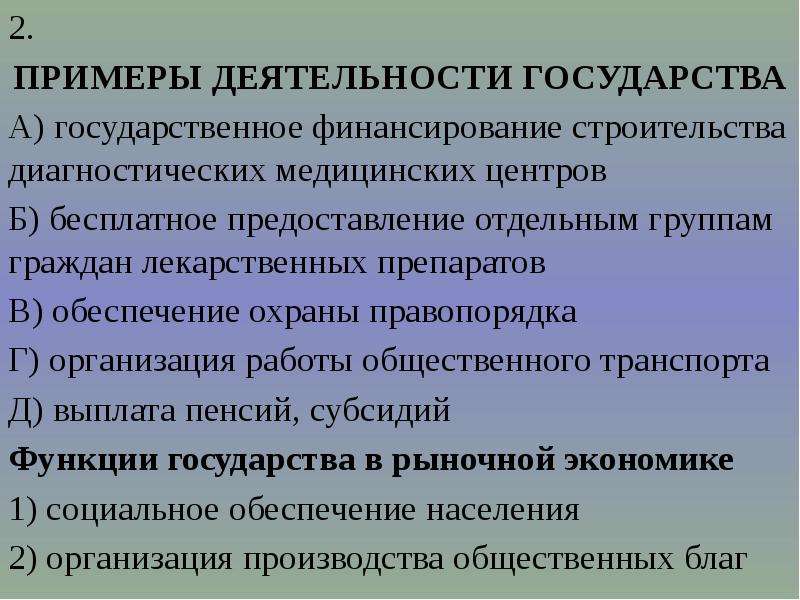 2.

ПРИМЕРЫ ДЕЯТЕЛЬНОСТИ ГОСУДАРСТВА

А) государственное финансирование строительства диагностических медицинских центров

Б) бесплатное предоставление отдельным группам граждан лекарственных препаратов

В) обеспечение охраны правопорядка

Г) организация работы общественного транспорта

Д) выплата пенсий, субсидий

Функции государства в рыночной экономике

1) социальное обеспечение населения

2) организация производства общественных благ